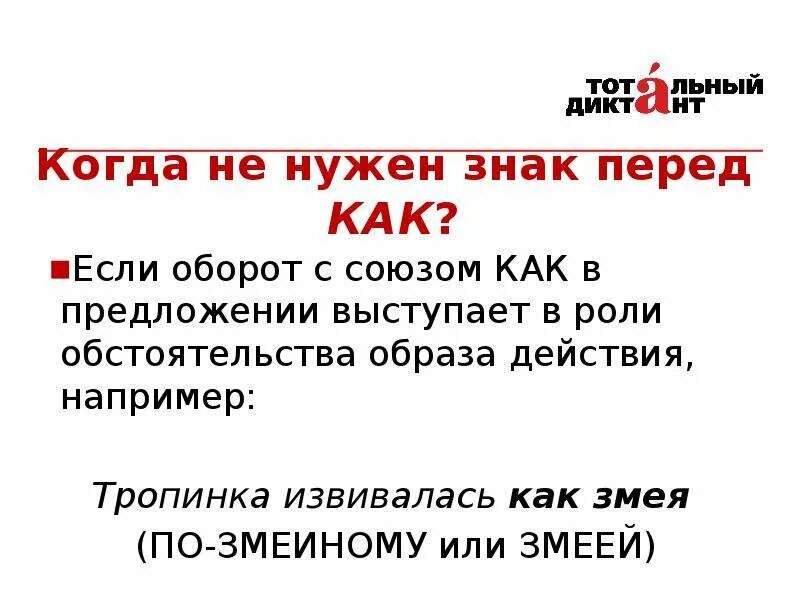 ТОТАЛЬНЫЙ ДИКТАНТ

Когда не нужен знак перед КАК?

Если оборот с союзом КАК в предложении выступает в роли обстоятельства образа действия, например:

Тропинка извивалась как змея (ПО-ЗМЕИНОМУ или ЗМЕЕЙ)